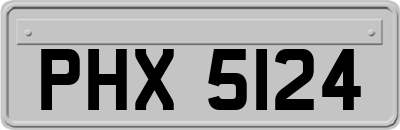 PHX 5124